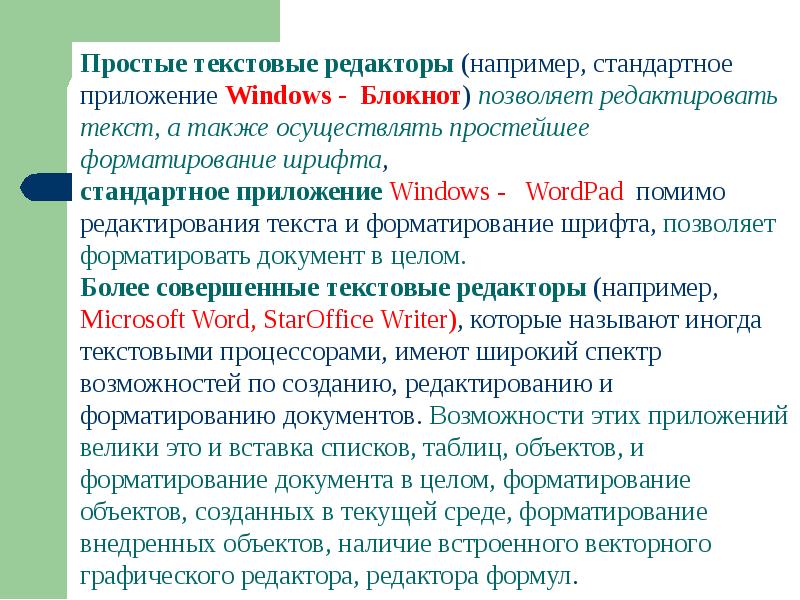 Простые текстовые редакторы (например, стандартное приложение Windows - Блокнот) позволяет редактировать текст, а также осуществлять простейшее форматирование шрифта,
стандартное приложение Windows - WordPad помимо редактирования текста и форматирование шрифта, позволяет форматировать документ в целом.
Более совершенные текстовые редакторы (например, Microsoft Word, StarOffice Writer), которые называют иногда текстовыми процессорами, имеют широкий спектр возможностей по созданию, редактированию и форматированию документов. Возможности этих приложений велики это и вставка списков, таблиц, объектов, и форматирование документа в целом, форматирование объектов, созданных в текущей среде, форматирование внедренных объектов, наличие встроенного векторного графического редактора, редактора формул.